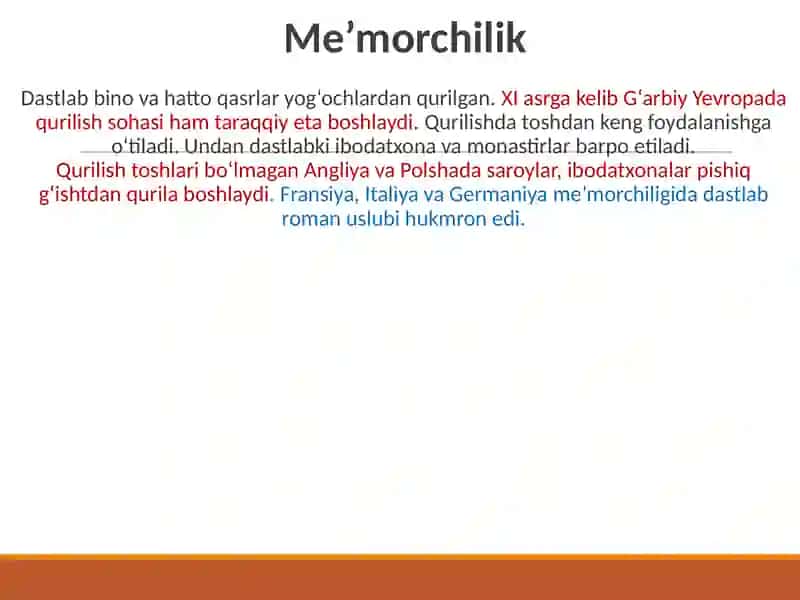 Me’morchilik

Dastlab bino va hatto qasrlar yogʻochlardan qurilgan. XI asrga kelib Gʻarbiy Yevropada qurilish sohasi ham taraqqiy eta boshlaydi. Qurilishda toshdan keng foydalanishga oʻtiladi. Undan dastlabki ibodatxona va monastirlar barpo etiladi.

Qurilish toshlari boʻlmagan Angliya va Polshada saroylar, ibodatxonalar pishiq gʻishtdan qurila boshlaydi. Fransiya, Italiya va Germaniya meʼmorchiligida dastlab roman uslubi hukmron edi.